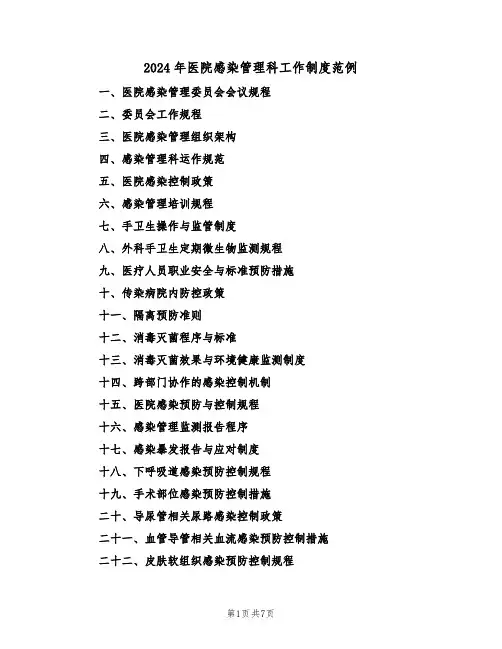 2024年医院感染管理科工作制度范例

一、医院感染管理委员会会议规程

二、委员会工作规程

三、医院感染管理组织架构

四、感染管理科运作规范

五、医院感染控制政策

六、感染管理培训规程

七、手卫生操作与监管制度

八、外科手卫生定期微生物监测规程

九、医疗人员职业安全与标准预防措施

十、传染病院内防控政策

十一、隔离预防准则

十二、消毒灭菌程序与标准

十三、消毒灭菌效果与环境健康监测制度

十四、跨部门协作的感染控制机制

十五、医院感染预防与控制规程

十六、感染管理监测报告程序

十七、感染暴发报告与应对制度

十八、下呼吸道感染预防控制规程

十九、手术部位感染预防控制措施

二十、导尿管相关尿路感染控制政策

二十一、血管导管相关血流感染预防控制措施

二十二、皮肤软组织感染预防控制规程

第1页 共7页